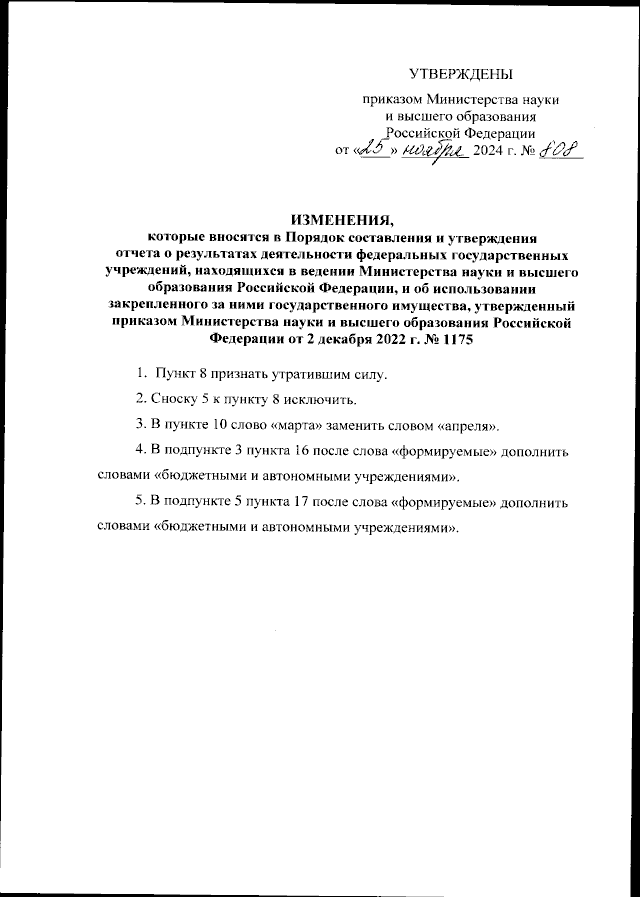 УТВЕРЖДЕНЫ

приказом Министерства науки и высшего образования Российской Федерации
от «25» ноября 2024 г. № 808

ИЗМЕНЕНИЯ,
которые вносятся в Порядок составления и утверждения отчета о результатах деятельности федеральных государственных учреждений, находящихся в ведении Министерства науки и высшего образования Российской Федерации, и об использовании закрепленного за ними государственного имущества, утвержденный приказом Министерства науки и высшего образования Российской Федерации от 2 декабря 2022 г. № 1175

1. Пункт 8 признать утратившим силу.

2. Сноску 5 к пункту 8 исключить.

3. В пункте 10 слово «марта» заменить словом «апреля».

4. В подпункте 3 пункта 16 после слова «формируемые» дополнить словами «бюджетными и автономными учреждениями».

5. В подпункте 5 пункта 17 после слова «формируемые» дополнить словами «бюджетными и автономными учреждениями».